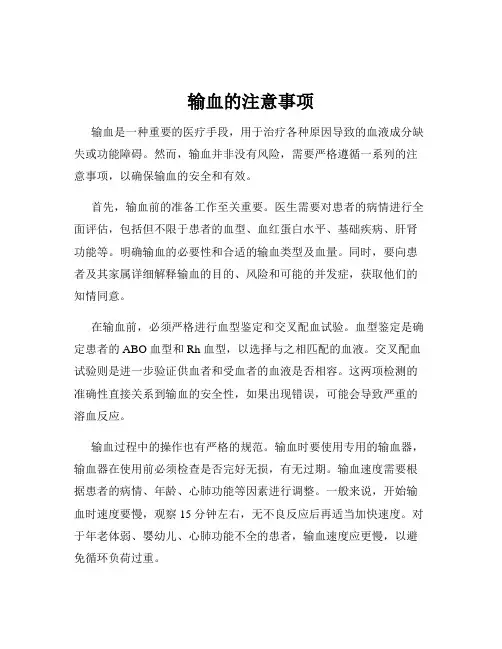 输血的注意事项

输血是一种重要的医疗手段，用于治疗各种原因导致的血液成分缺失或功能障碍。然而，输血并非没有风险，需要严格遵循一系列的注意事项，以确保输血的安全和有效。

首先，输血前的准备工作至关重要。医生需要对患者的病情进行全面评估，包括但不限于患者的血型、血红蛋白水平、基础疾病、肝肾功能等。明确输血的必要性和合适的输血类型及血量。同时，要向患者及其家属详细解释输血的目的、风险和可能的并发症，获取他们的知情同意。

在输血前，必须严格进行血型鉴定和交叉配血试验。血型鉴定是确定患者的 ABO 血型和 Rh 血型，以选择与之相匹配的血液。交叉配血试验则是进一步验证供血者和受血者的血液是否相容。这两项检测的准确性直接关系到输血的安全性，如果出现错误，可能会导致严重的溶血反应。

输血过程中的操作也有严格的规范。输血时要使用专用的输血器，输血器在使用前必须检查是否完好无损，有无过期。输血速度需要根据患者的病情、年龄、心肺功能等因素进行调整。一般来说，开始输血时速度要慢，观察 15 分钟左右，无不良反应后再适当加快速度。对于年老体弱、婴幼儿、心肺功能不全的患者，输血速度应更慢，以避免循环负荷过重。